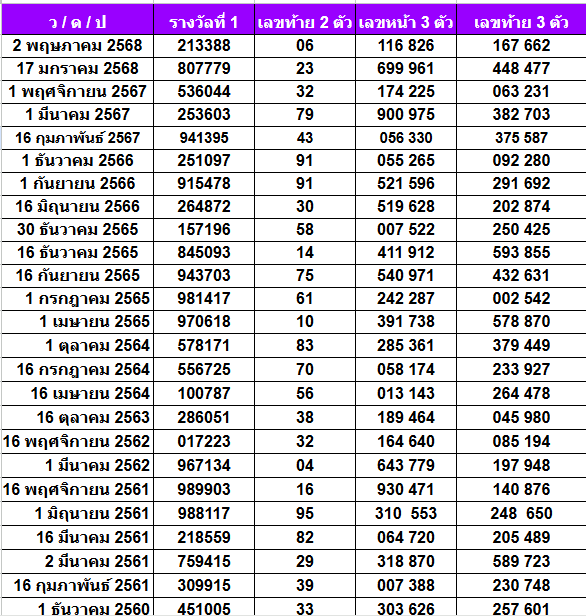 | ว / ด / ป | รางวัลที่ 1 | เลขท้าย 2 ตัว | เลขหน้า 3 ตัว | เลขท้าย 3 ตัว |
|---|---|---|---|---|
| 2 พฤษภาคม 2568 | 213388 | 06 | 116 826 | 167 662 |
| 17 มกราคม 2568 | 807779 | 23 | 699 961 | 448 477 |
| 1 พฤศจิกายน 2567 | 536044 | 32 | 174 225 | 063 231 |
| 1 มีนาคม 2567 | 253603 | 79 | 900 975 | 382 703 |
| 16 กุมภาพันธ์ 2567 | 941395 | 43 | 056 330 | 375 587 |
| 1 ธันวาคม 2566 | 251097 | 91 | 055 265 | 092 280 |
| 1 กันยายน 2566 | 915478 | 91 | 521 596 | 291 692 |
| 16 มิถุนายน 2566 | 264872 | 30 | 519 628 | 202 874 |
| 30 ธันวาคม 2565 | 157196 | 58 | 007 522 | 250 425 |
| 16 ธันวาคม 2565 | 845093 | 14 | 411 912 | 593 855 |
| 16 กันยายน 2565 | 943703 | 75 | 540 971 | 432 631 |
| 1 กรกฎาคม 2565 | 981417 | 61 | 242 287 | 002 542 |
| 1 เมษายน 2565 | 970618 | 10 | 391 738 | 578 870 |
| 1 ตุลาคม 2564 | 578171 | 83 | 285 361 | 379 449 |
| 16 กรกฎาคม 2564 | 556725 | 70 | 058 174 | 233 927 |
| 16 เมษายน 2564 | 100787 | 56 | 013 143 | 264 478 |
| 16 ตุลาคม 2563 | 286051 | 38 | 189 464 | 045 980 |
| 16 พฤศจิกายน 2562 | 017223 | 32 | 164 640 | 085 194 |
| 1 มีนาคม 2562 | 967134 | 04 | 643 779 | 197 948 |
| 16 พฤศจิกายน 2561 | 989903 | 16 | 930 471 | 140 876 |
| 1 มิถุนายน 2561 | 988117 | 95 | 310 553 | 248 650 |
| 16 มีนาคม 2561 | 218559 | 82 | 064 720 | 205 489 |
| 2 มีนาคม 2561 | 759415 | 29 | 318 870 | 589 723 |
| 16 กุมภาพันธ์ 2561 | 309915 | 39 | 007 388 | 230 748 |
| 1 ธันวาคม 2560 | 451005 | 33 | 303 626 | 257 601 |